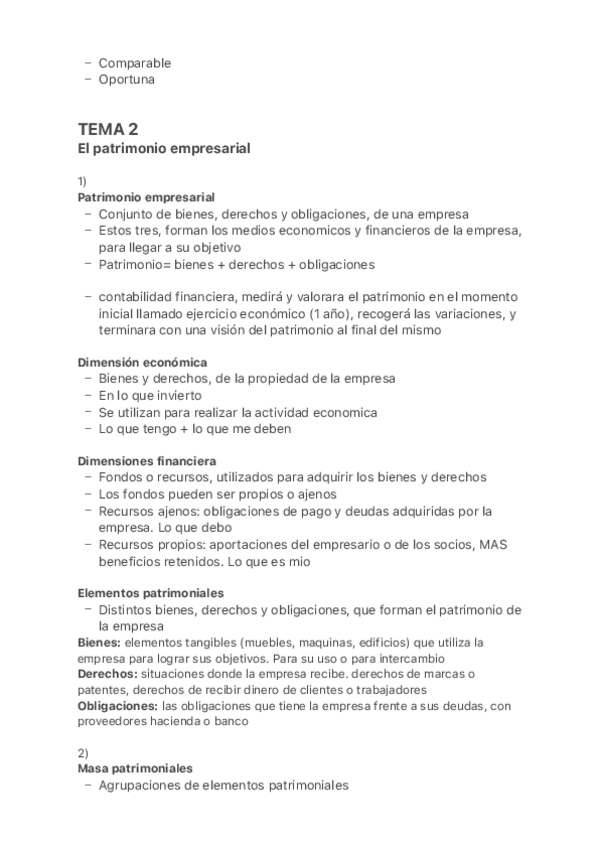 – Comparable
– Oportuna

TEMA 2
El patrimonio empresarial

1)
Patrimonio empresarial
– Conjunto de bienes, derechos y obligaciones, de una empresa
– Estos tres, forman los medios economicos y financieros de la empresa, para llegar a su objetivo
– Patrimonio= bienes + derechos + obligaciones

– contabilidad financiera, medirá y valorara el patrimonio en el momento inicial llamado ejercicio económico (1 año), recogerá las variaciones, y terminara con una visión del patrimonio al final del mismo

Dimensión económica
– Bienes y derechos, de la propiedad de la empresa
– En lo que invierto
– Se utilizan para realizar la actividad economica
– Lo que tengo + lo que me deben

Dimensiones financiera
– Fondos o recursos, utilizados para adquirir los bienes y derechos
– Los fondos pueden ser propios o ajenos
– Recursos ajenos: obligaciones de pago y deudas adquiridas por la empresa. Lo que debo
– Recursos propios: aportaciones del empresario o de los socios, MAS beneficios retenidos. Lo que es mio

Elementos patrimoniales
– Distintos bienes, derechos y obligaciones, que forman el patrimonio de la empresa
Bienes: elementos tangibles (muebles, maquinas, edificios) que utiliza la empresa para lograr sus objetivos. Para su uso o para intercambio
Derechos: situaciones donde la empresa recibe. derechos de marcas o patentes, derechos de recibir dinero de clientes o trabajadores
Obligaciones: las obligaciones que tiene la empresa frente a sus deudas, con proveedores hacienda o banco

2)
Masa patrimoniales
– Agrupaciones de elementos patrimoniales